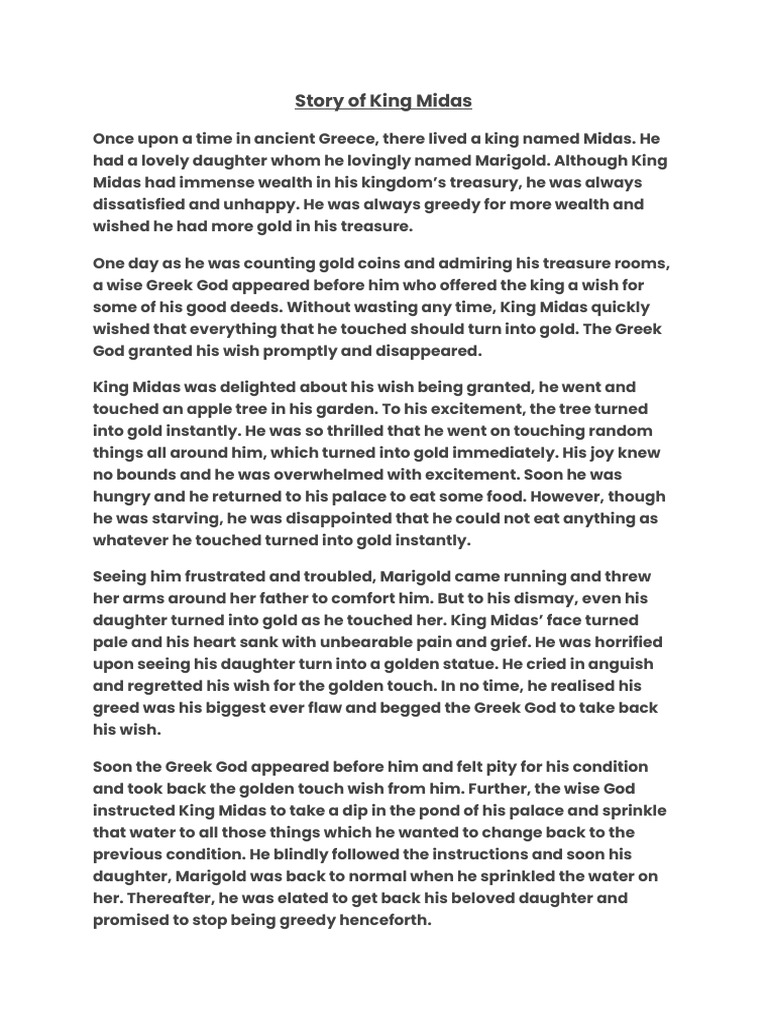 Story of King Midas

Once upon a time in ancient Greece, there lived a king named Midas. He had a lovely daughter whom he lovingly named Marigold. Although King Midas had immense wealth in his kingdom's treasury, he was always dissatisfied and unhappy. He was always greedy for more wealth and wished he had more gold in his treasure.

One day as he was counting gold coins and admiring his treasure rooms, a wise Greek God appeared before him who offered the king a wish for some of his good deeds. Without wasting any time, King Midas quickly wished that everything that he touched should turn into gold. The Greek God granted his wish promptly and disappeared.

King Midas was delighted about his wish being granted, he went and touched an apple tree in his garden. To his excitement, the tree turned into gold instantly. He was so thrilled that he went on touching random things all around him, which turned into gold immediately. His joy knew no bounds and he was overwhelmed with excitement. Soon he was hungry and he returned to his palace to eat some food. However, though he was starving, he was disappointed that he could not eat anything as whatever he touched turned into gold instantly.

Seeing him frustrated and troubled, Marigold came running and threw her arms around her father to comfort him. But to his dismay, even his daughter turned into gold as he touched her. King Midas' face turned pale and his heart sank with unbearable pain and grief. He was horrified upon seeing his daughter turn into a golden statue. He cried in anguish and regretted his wish for the golden touch. In no time, he realised his greed was his biggest ever flaw and begged the Greek God to take back his wish.

Soon the Greek God appeared before him and felt pity for his condition and took back the golden touch wish from him. Further, the wise God instructed King Midas to take a dip in the pond of his palace and sprinkle that water to all those things which he wanted to change back to the previous condition. He blindly followed the instructions and soon his daughter, Marigold was back to normal when he sprinkled the water on her. Thereafter, he was elated to get back his beloved daughter and promised to stop being greedy henceforth.